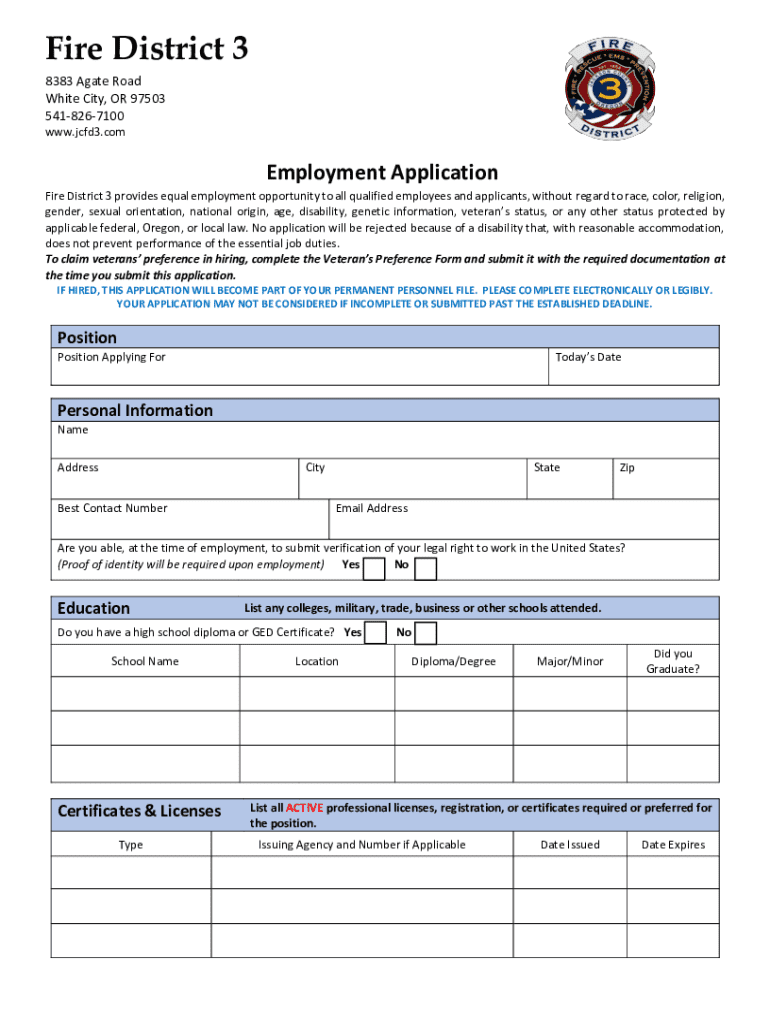 Fire District 3
8383 Agate Road
White City, OR 97503
541-826-7100
www.jcfd3.com

FIRE
RESCUE · EMS · PREVENTION
3
DISTRICT

Employment Application

Fire District 3 provides equal employment opportunity to all qualified employees and applicants, without regard to race, color, religion, gender, sexual orientation, national origin, age, disability, genetic information, veteran's status, or any other status protected by applicable federal, Oregon, or local law. No application will be rejected because of a disability that, with reasonable accommodation, does not prevent performance of the essential job duties.
To claim veterans' preference in hiring, complete the Veteran's Preference Form and submit it with the required documentation at the time you submit this application.
IF HIRED, THIS APPLICATION WILL BECOME PART OF YOUR PERMANENT PERSONNEL FILE. PLEASE COMPLETE ELECTRONICALLY OR LEGIBLY. YOUR APPLICATION MAY NOT BE CONSIDERED IF INCOMPLETE OR SUBMITTED PAST THE ESTABLISHED DEADLINE.

Position
Position Applying For
Today's Date

Personal Information
Name
Address
City
State
Zip
Best Contact Number
Email Address
Are you able, at the time of employment, to submit verification of your legal right to work in the United States?
(Proof of identity will be required upon employment) Yes No

Education
List any colleges, military, trade, business or other schools attended.
Do you have a high school diploma or GED Certificate? Yes No

| School Name | Location | Diploma/Degree | Major/Minor | Did you Graduate? |
|---|---|---|---|---|
| | | | | |
| | | | | |
| | | | | |

Certificates & Licenses
List all ACTIVE professional licenses, registration, or certificates required or preferred for the position.

| Type | Issuing Agency and Number if Applicable | Date Issued | Date Expires |
|---|---|---|---|
| | | | |
| | | | |
| | | | |